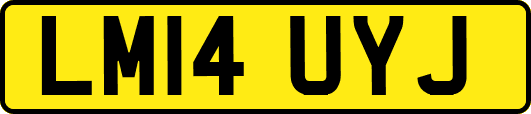 LM14 UYJ